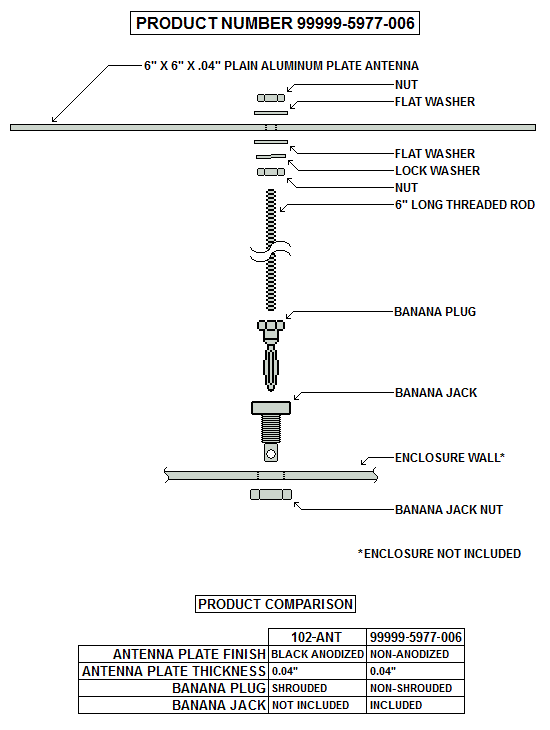 PRODUCT NUMBER 99999-5977-006

6" X 6" X .04" PLAIN ALUMINUM PLATE ANTENNA
NUT
FLAT WASHER
FLAT WASHER
LOCK WASHER
NUT
6" LONG THREADED ROD
BANANA PLUG
BANANA JACK
ENCLOSURE WALL*
BANANA JACK NUT

*ENCLOSURE NOT INCLUDED

PRODUCT COMPARISON

| | 102-ANT | 99999-5977-006 |
|---|---|---|
| ANTENNA PLATE FINISH | BLACK ANODIZED | NON-ANODIZED |
| ANTENNA PLATE THICKNESS | 0.04" | 0.04" |
| BANANA PLUG | SHROUDED | NON-SHROUDED |
| BANANA JACK | NOT INCLUDED | INCLUDED |